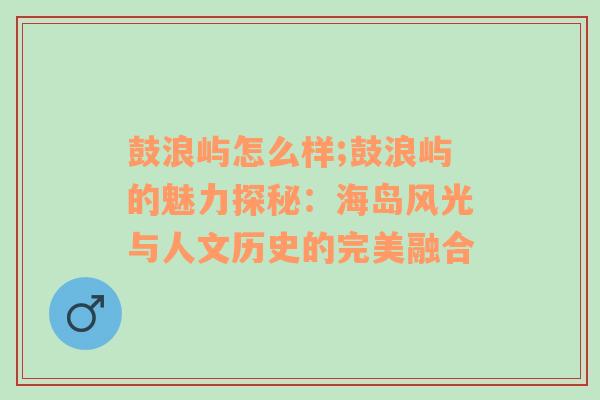 鼓浪屿怎么样;鼓浪屿的魅力探秘：海岛风光与人文历史的完美融合

♂